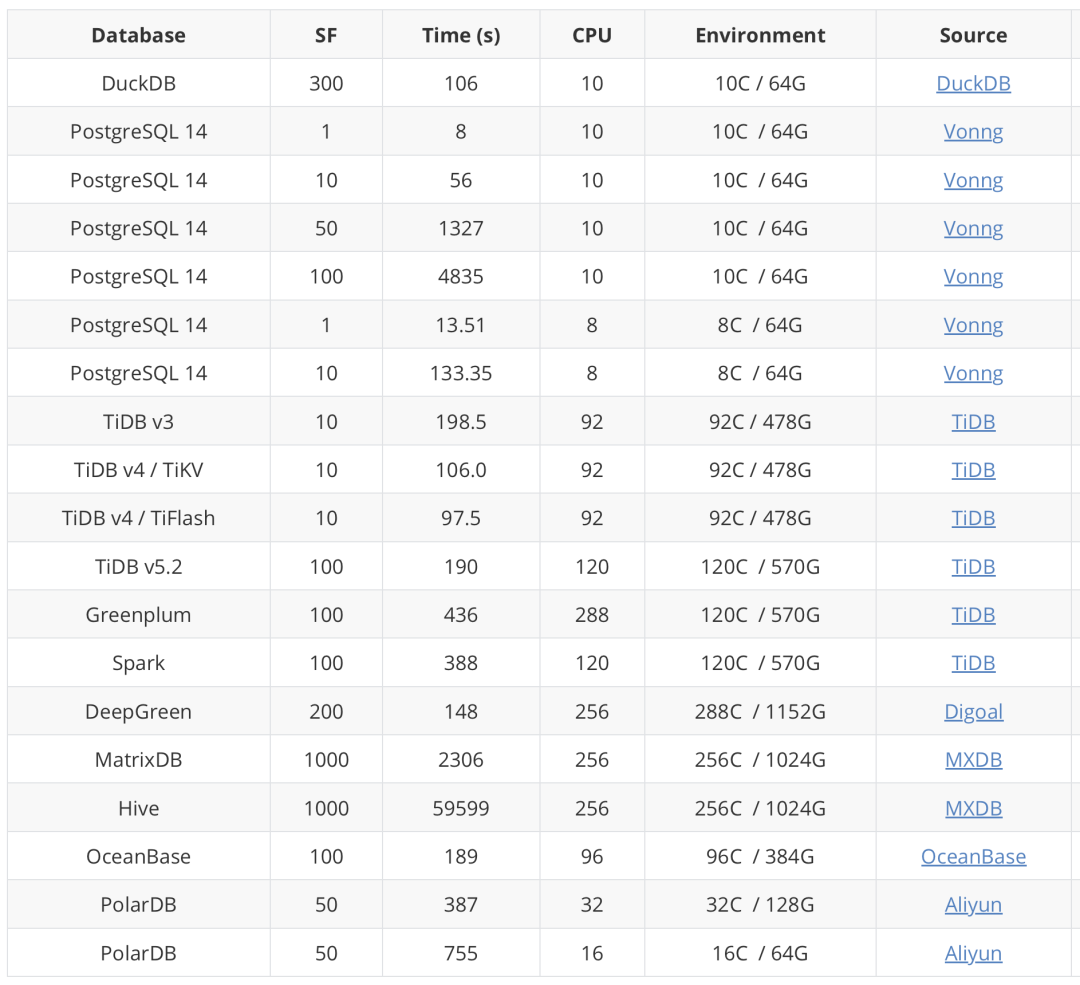 | Database | SF | Time (s) | CPU | Environment | Source |
|---|---|---|---|---|---|
| DuckDB | 300 | 106 | 10 | 10C / 64G | DuckDB |
| PostgreSQL 14 | 1 | 8 | 10 | 10C / 64G | Vonng |
| PostgreSQL 14 | 10 | 56 | 10 | 10C / 64G | Vonng |
| PostgreSQL 14 | 50 | 1327 | 10 | 10C / 64G | Vonng |
| PostgreSQL 14 | 100 | 4835 | 10 | 10C / 64G | Vonng |
| PostgreSQL 14 | 1 | 13.51 | 8 | 8C / 64G | Vonng |
| PostgreSQL 14 | 10 | 133.35 | 8 | 8C / 64G | Vonng |
| TiDB v3 | 10 | 198.5 | 92 | 92C / 478G | TiDB |
| TiDB v4 / TiKV | 10 | 106.0 | 92 | 92C / 478G | TiDB |
| TiDB v4 / TiFlash | 10 | 97.5 | 92 | 92C / 478G | TiDB |
| TiDB v5.2 | 100 | 190 | 120 | 120C / 570G | TiDB |
| Greenplum | 100 | 436 | 288 | 120C / 570G | TiDB |
| Spark | 100 | 388 | 120 | 120C / 570G | TiDB |
| DeepGreen | 200 | 148 | 256 | 288C / 1152G | Digoal |
| MatrixDB | 1000 | 2306 | 256 | 256C / 1024G | MXDB |
| Hive | 1000 | 59599 | 256 | 256C / 1024G | MXDB |
| OceanBase | 100 | 189 | 96 | 96C / 384G | OceanBase |
| PolarDB | 50 | 387 | 32 | 32C / 128G | Aliyun |
| PolarDB | 50 | 755 | 16 | 16C / 64G | Aliyun |